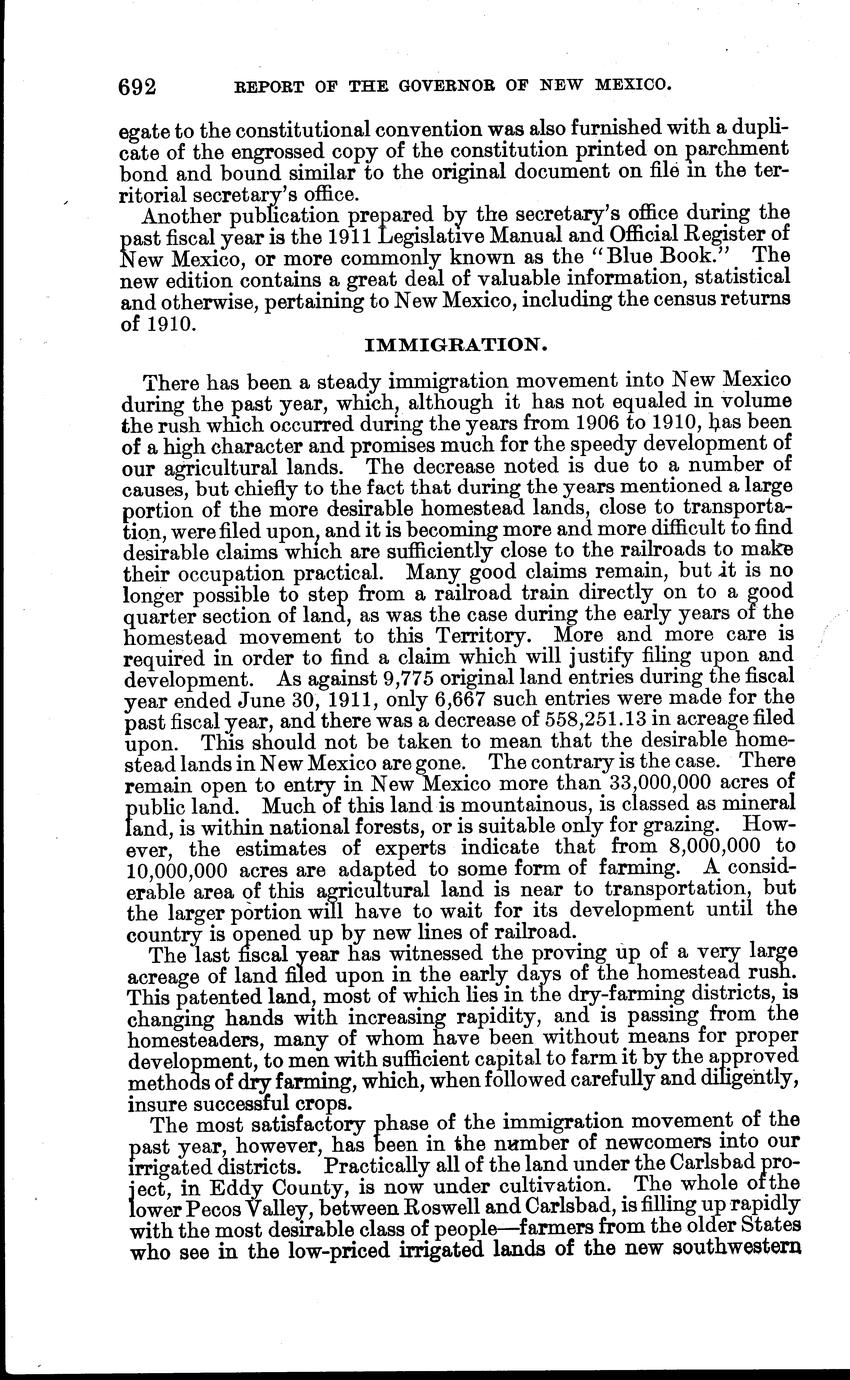 692 REPORT OF THE GOVERNOR OF NEW MEXICO.

egate to the constitutional convention was also furnished with a duplicate of the engrossed copy of the constitution printed on parchment bond and bound similar to the original document on file in the territorial secretary's office.

Another publication prepared by the secretary's office during the past fiscal year is the 1911 Legislative Manual and Official Register of New Mexico, or more commonly known as the "Blue Book." The new edition contains a great deal of valuable information, statistical and otherwise, pertaining to New Mexico, including the census returns of 1910.

IMMIGRATION.

There has been a steady immigration movement into New Mexico during the past year, which, although it has not equaled in volume the rush which occurred during the years from 1906 to 1910, has been of a high character and promises much for the speedy development of our agricultural lands. The decrease noted is due to a number of causes, but chiefly to the fact that during the years mentioned a large portion of the more desirable homestead lands, close to transportation, were filed upon, and it is becoming more and more difficult to find desirable claims which are sufficiently close to the railroads to make their occupation practical. Many good claims remain, but it is no longer possible to step from a railroad train directly on to a good quarter section of land, as was the case during the early years of the homestead movement to this Territory. More and more care is required in order to find a claim which will justify filing upon and development. As against 9,775 original land entries during the fiscal year ended June 30, 1911, only 6,667 such entries were made for the past fiscal year, and there was a decrease of 558,251.13 in acreage filed upon. This should not be taken to mean that the desirable homestead lands in New Mexico are gone. The contrary is the case. There remain open to entry in New Mexico more than 33,000,000 acres of public land. Much of this land is mountainous, is classed as mineral land, is within national forests, or is suitable only for grazing. However, the estimates of experts indicate that from 8,000,000 to 10,000,000 acres are adapted to some form of farming. A considerable area of this agricultural land is near to transportation, but the larger portion will have to wait for its development until the country is opened up by new lines of railroad.

The last fiscal year has witnessed the proving up of a very large acreage of land filed upon in the early days of the homestead rush. This patented land, most of which lies in the dry-farming districts, is changing hands with increasing rapidity, and is passing from the homesteaders, many of whom have been without means for proper development, to men with sufficient capital to farm it by the approved methods of dry farming, which, when followed carefully and diligently, insure successful crops.

The most satisfactory phase of the immigration movement of the past year, however, has been in the number of newcomers into our irrigated districts. Practically all of the land under the Carlsbad project, in Eddy County, is now under cultivation. The whole of the lower Pecos Valley, between Roswell and Carlsbad, is filling up rapidly with the most desirable class of people—farmers from the older States who see in the low-priced irrigated lands of the new southwestern